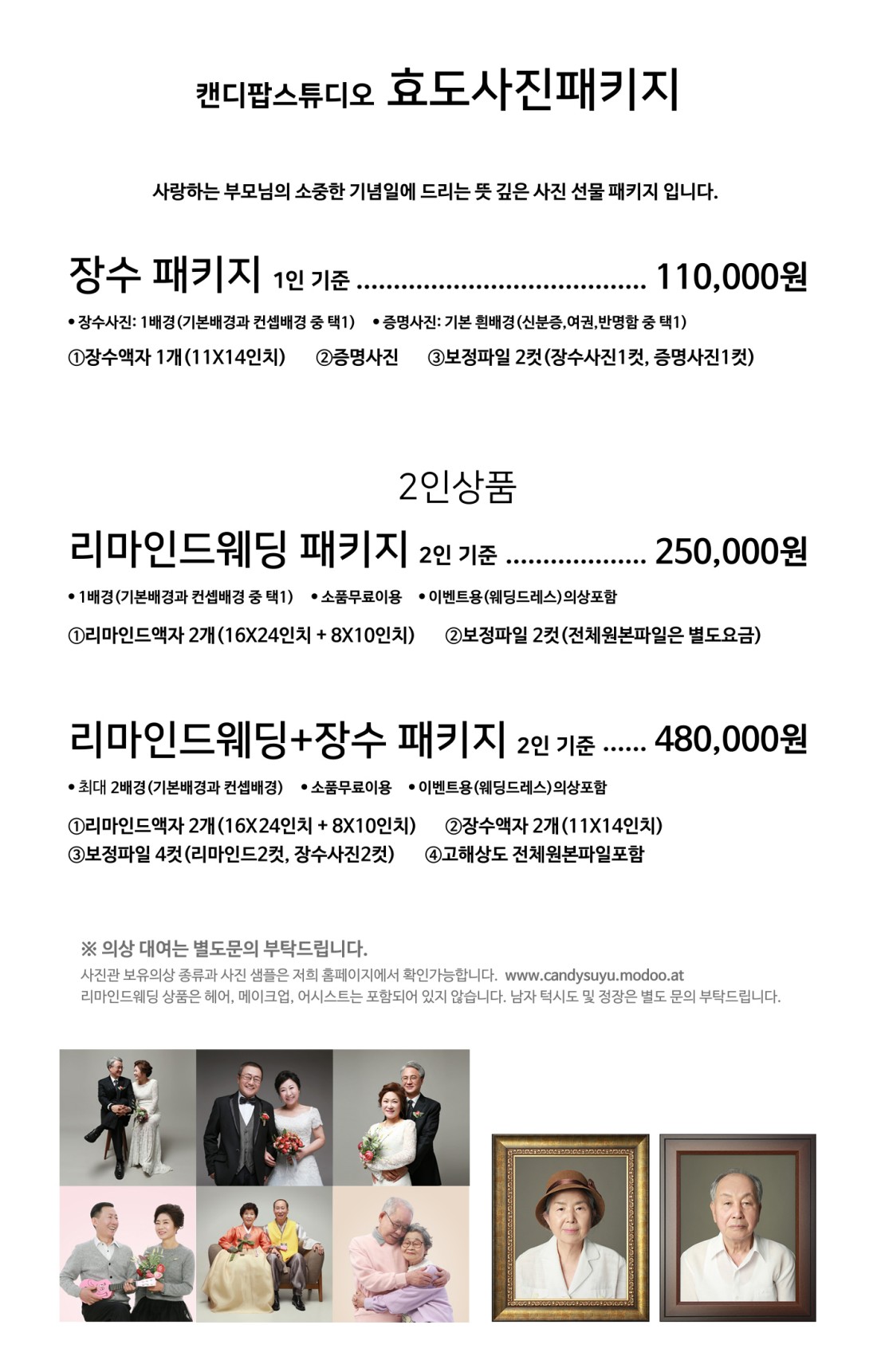 캔디팝스튜디오 효도사진패키지

사랑하는 부모님의 소중한 기념일에 드리는 뜻 깊은 사진 선물 패키지 입니다.

장수 패키지 1인 기준 110,000원

• 장수사진: 1배경(기본배경과 컨셉배경 중 택1) • 증명사진: 기본 흰배경(신분증,여권,반명함 중 택1)

①장수액자 1개(11X14인치) ②증명사진 ③보정파일 2컷(장수사진1컷, 증명사진1컷)

2인상품

리마인드웨딩 패키지 2인 기준 250,000원

• 1배경(기본배경과 컨셉배경 중 택1) • 소품무료이용 • 이벤트용(웨딩드레스)의상포함

①리마인드액자 2개(16X24인치 + 8X10인치) ②보정파일 2컷(전체원본파일은 별도요금)

리마인드웨딩+장수 패키지 2인 기준 480,000원

• 최대 2배경(기본배경과 컨셉배경) • 소품무료이용 • 이벤트용(웨딩드레스)의상포함

①리마인드액자 2개(16X24인치 + 8X10인치) ②장수액자 2개(11X14인치)
③보정파일 4컷(리마인드2컷, 장수사진2컷) ④고해상도 전체원본파일포함

※ 의상 대여는 별도문의 부탁드립니다.

사진관 보유의상 종류과 사진 샘플은 저희 홈페이지에서 확인가능합니다. www.candysuyu.modoo.at
리마인드웨딩 상품은 헤어, 메이크업, 어시스트는 포함되어 있지 않습니다. 남자 턱시도 및 정장은 별도 문의 부탁드립니다.